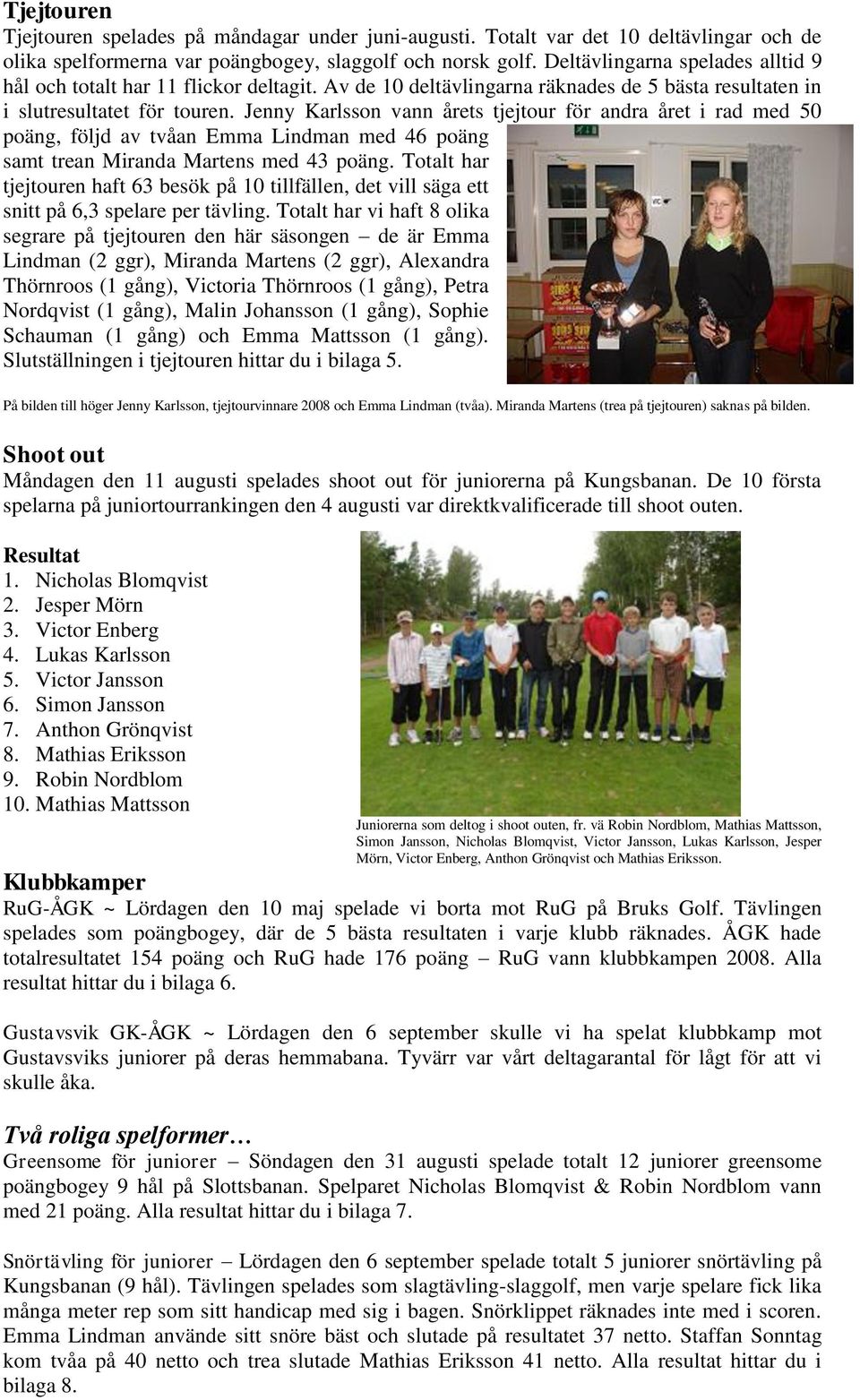 Tjejtouren
Tjejtouren spelades på måndagar under juni-augusti. Totalt var det 10 deltävlingar och de olika spelformerna var poängbogey, slaggolf och norsk golf. Deltävlingarna spelades alltid 9 hål och totalt har 11 flickor deltagit. Av de 10 deltävlingarna räknades de 5 bästa resultaten in i slutresultatet för touren. Jenny Karlsson vann årets tjejtour för andra året i rad med 50 poäng, följd av tvåan Emma Lindman med 46 poäng samt trean Miranda Martens med 43 poäng. Totalt har tjejtouren haft 63 besök på 10 tillfällen, det vill säga ett snitt på 6,3 spelare per tävling. Totalt har vi haft 8 olika segrare på tjejtouren den här säsongen – de är Emma Lindman (2 ggr), Miranda Martens (2 ggr), Alexandra Thörnroos (1 gång), Victoria Thörnroos (1 gång), Petra Nordqvist (1 gång), Malin Johansson (1 gång), Sophie Schauman (1 gång) och Emma Mattsson (1 gång). Slutställningen i tjejtouren hittar du i bilaga 5.

På bilden till höger Jenny Karlsson, tjejtourvinnare 2008 och Emma Lindman (tvåa). Miranda Martens (trea på tjejtouren) saknas på bilden.

Shoot out
Måndagen den 11 augusti spelades shoot out för juniorerna på Kungsbanan. De 10 första spelarna på juniortourrankingen den 4 augusti var direktkvalificerade till shoot outen.

Resultat
1. Nicholas Blomqvist
2. Jesper Mörn
3. Victor Enberg
4. Lukas Karlsson
5. Victor Jansson
6. Simon Jansson
7. Anthon Grönqvist
8. Mathias Eriksson
9. Robin Nordblom
10. Mathias Mattsson

Juniorerna som deltog i shoot outen, fr. vä Robin Nordblom, Mathias Mattsson, Simon Jansson, Nicholas Blomqvist, Victor Jansson, Lukas Karlsson, Jesper Mörn, Victor Enberg, Anthon Grönqvist och Mathias Eriksson.

Klubbkamper
RuG-ÅGK ~ Lördagen den 10 maj spelade vi borta mot RuG på Bruks Golf. Tävlingen spelades som poängbogey, där de 5 bästa resultaten i varje klubb räknades. ÅGK hade totalresultatet 154 poäng och RuG hade 176 poäng – RuG vann klubbkampen 2008. Alla resultat hittar du i bilaga 6.

Gustavsvik GK-ÅGK ~ Lördagen den 6 september skulle vi ha spelat klubbkamp mot Gustavsviks juniorer på deras hemmabana. Tyvärr var vårt deltagarantal för lågt för att vi skulle åka.

Två roliga spelformer…
Greensome för juniorer – Söndagen den 31 augusti spelade totalt 12 juniorer greensome poängbogey 9 hål på Slottsbanan. Spelparet Nicholas Blomqvist & Robin Nordblom vann med 21 poäng. Alla resultat hittar du i bilaga 7.

Snörtävling för juniorer – Lördagen den 6 september spelade totalt 5 juniorer snörtävling på Kungsbanan (9 hål). Tävlingen spelades som slagtävling-slaggolf, men varje spelare fick lika många meter rep som sitt handicap med sig i bagen. Snörklippet räknades inte med i scoren. Emma Lindman använde sitt snöre bäst och slutade på resultatet 37 netto. Staffan Sonntag kom tvåa på 40 netto och trea slutade Mathias Eriksson 41 netto. Alla resultat hittar du i bilaga 8.